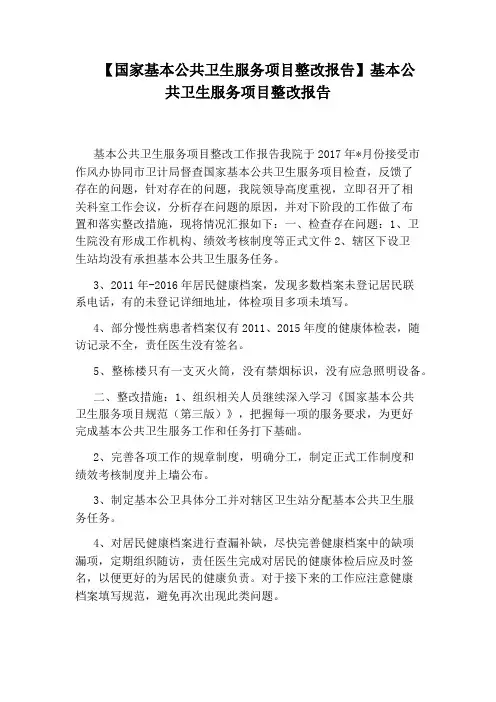 【国家基本公共卫生服务项目整改报告】基本公共卫生服务项目整改报告

基本公共卫生服务项目整改工作报告我院于2017年*月份接受市作风办协同市卫计局督查国家基本公共卫生服务项目检查，反馈了存在的问题，针对存在的问题，我院领导高度重视，立即召开了相关科室工作会议，分析存在问题的原因，并对下阶段的工作做了布置和落实整改措施，现将情况汇报如下：一、检查存在问题：1、卫生院没有形成工作机构、绩效考核制度等正式文件 2、辖区下设卫生站均没有承担基本公共卫生服务任务。

3、2011年-2016年居民健康档案，发现多数档案未登记居民联系电话，有的未登记详细地址，体检项目多项未填写。

4、部分慢性病患者档案仅有2011、2015年度的健康体检表，随访记录不全，责任医生没有签名。

5、整栋楼只有一支灭火筒，没有禁烟标识，没有应急照明设备。

二、整改措施：1、组织相关人员继续深入学习《国家基本公共卫生服务项目规范（第三版）》，把握每一项的服务要求，为更好完成基本公共卫生服务工作和任务打下基础。

2、完善各项工作的规章制度，明确分工，制定正式工作制度和绩效考核制度并上墙公布。

3、制定基本公卫具体分工并对辖区卫生站分配基本公共卫生服务任务。

4、对居民健康档案进行查漏补缺，尽快完善健康档案中的缺项漏项，定期组织随访，责任医生完成对居民的健康体检后应及时签名，以便更好的为居民的健康负责。对于接下来的工作应注意健康档案填写规范，避免再次出现此类问题。